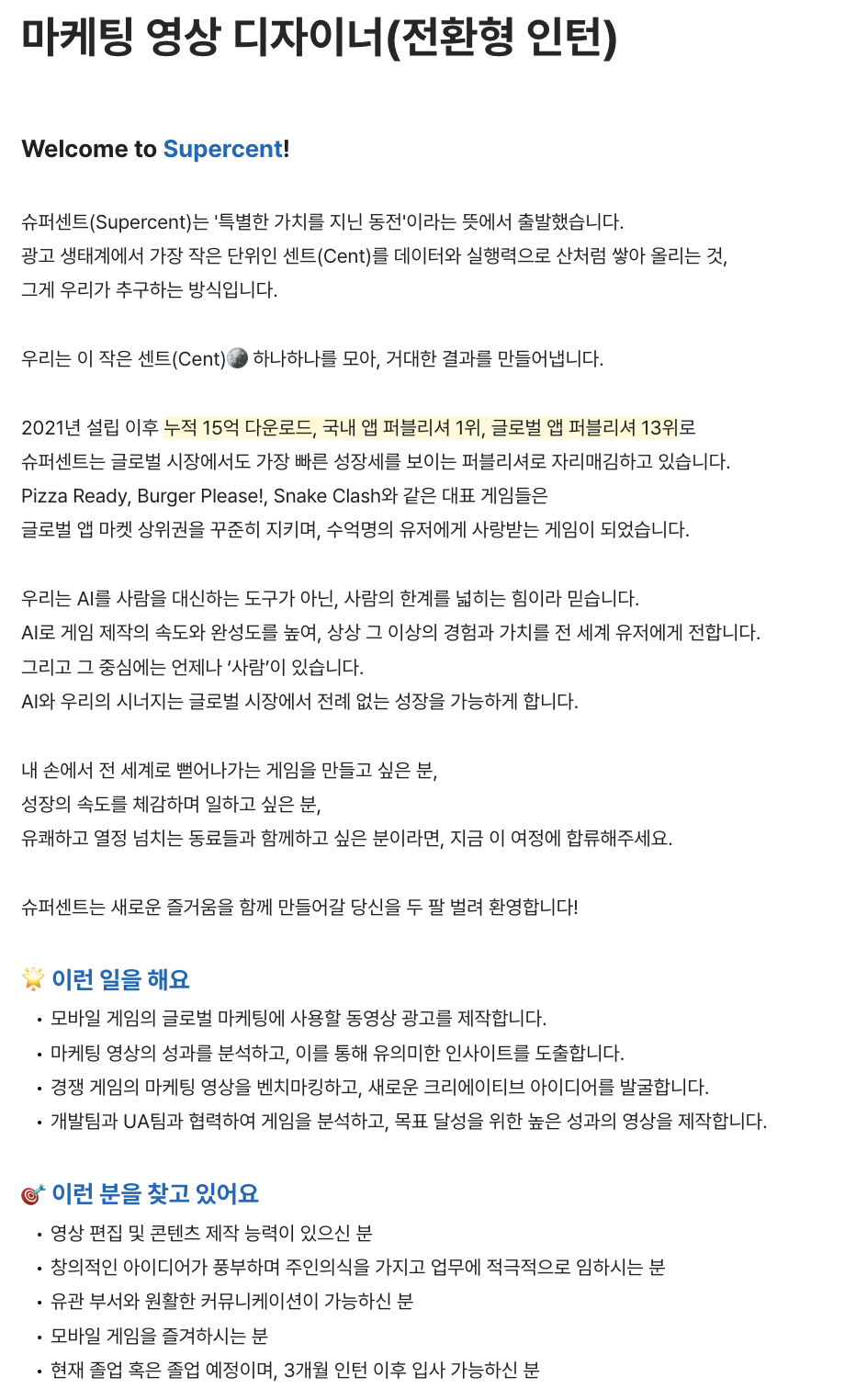 마케팅 영상 디자이너(전환형 인턴)

Welcome to Supercent!

슈퍼센트(Supercent)는 '특별한 가치를 지닌 동전'이라는 뜻에서 출발했습니다.
광고 생태계에서 가장 작은 단위인 센트(Cent)를 데이터와 실행력으로 산처럼 쌓아 올리는 것,
그게 우리가 추구하는 방식입니다.

우리는 이 작은 센트(Cent) 하나하나를 모아, 거대한 결과를 만들어냅니다.

2021년 설립 이후 누적 15억 다운로드, 국내 앱 퍼블리셔 1위, 글로벌 앱 퍼블리셔 13위로
슈퍼센트는 글로벌 시장에서도 가장 빠른 성장세를 보이는 퍼블리셔로 자리매김하고 있습니다.
Pizza Ready, Burger Please!, Snake Clash와 같은 대표 게임들은
글로벌 앱 마켓 상위권을 꾸준히 지키며, 수억명의 유저에게 사랑받는 게임이 되었습니다.

우리는 AI를 사람을 대신하는 도구가 아닌, 사람의 한계를 넓히는 힘이라 믿습니다.
AI로 게임 제작의 속도와 완성도를 높여, 상상 그 이상의 경험과 가치를 전 세계 유저에게 전합니다.
그리고 그 중심에는 언제나 '사람'이 있습니다.
AI와 우리의 시너지는 글로벌 시장에서 전례 없는 성장을 가능하게 합니다.

내 손에서 전 세계로 뻗어나가는 게임을 만들고 싶은 분,
성장의 속도를 체감하며 일하고 싶은 분,
유쾌하고 열정 넘치는 동료들과 함께하고 싶은 분이라면, 지금 이 여정에 합류해주세요.

슈퍼센트는 새로운 즐거움을 함께 만들어갈 당신을 두 팔 벌려 환영합니다!

이런 일을 해요
• 모바일 게임의 글로벌 마케팅에 사용할 동영상 광고를 제작합니다.
• 마케팅 영상의 성과를 분석하고, 이를 통해 유의미한 인사이트를 도출합니다.
• 경쟁 게임의 마케팅 영상을 벤치마킹하고, 새로운 크리에이티브 아이디어를 발굴합니다.
• 개발팀과 UA팀과 협력하여 게임을 분석하고, 목표 달성을 위한 높은 성과의 영상을 제작합니다.

이런 분을 찾고 있어요
• 영상 편집 및 콘텐츠 제작 능력이 있으신 분
• 창의적인 아이디어가 풍부하며 주인의식을 가지고 업무에 적극적으로 임하시는 분
• 유관 부서와 원활한 커뮤니케이션이 가능하신 분
• 모바일 게임을 즐겨하시는 분
• 현재 졸업 혹은 졸업 예정이며, 3개월 인턴 이후 입사 가능하신 분